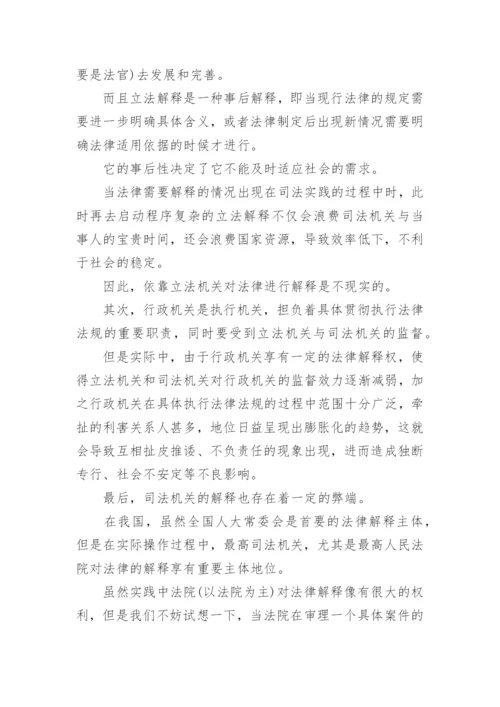 要是法官)去发展和完善。

而且立法解释是一种事后解释，即当现行法律的规定需要进一步明确具体含义，或者法律制定后出现新情况需要明确法律适用依据的时候才进行。

它的事后性决定了它不能及时适应社会的需求。

当法律需要解释的情况出现在司法实践的过程中时，此时再去启动程序复杂的立法解释不仅会浪费司法机关与当事人的宝贵时间，还会浪费国家资源，导致效率低下，不利于社会的稳定。

因此，依靠立法机关对法律进行解释是不现实的。

其次，行政机关是执行机关，担负着具体贯彻执行法律法规的重要职责，同时要受到立法机关与司法机关的监督。

但是实际中，由于行政机关享有一定的法律解释权，使得立法机关和司法机关对行政机关的监督效力逐渐减弱，加之行政机关在具体执行法律法规的过程中范围十分广泛，牵扯的利害关系人甚多，地位日益呈现出膨胀化的趋势，这就会导致互相扯皮推诿、不负责任的现象出现，进而造成独断专行、社会不安定等不良影响。

最后，司法机关的解释也存在着一定的弊端。

在我国，虽然全国人大常委会是首要的法律解释主体，但是在实际操作过程中，最高司法机关，尤其是最高人民法院对法律的解释享有重要主体地位。

虽然实践中法院(以法院为主)对法律解释像有很大的权利，但是我们不妨试想一下，当法院在审理一个具体案件的